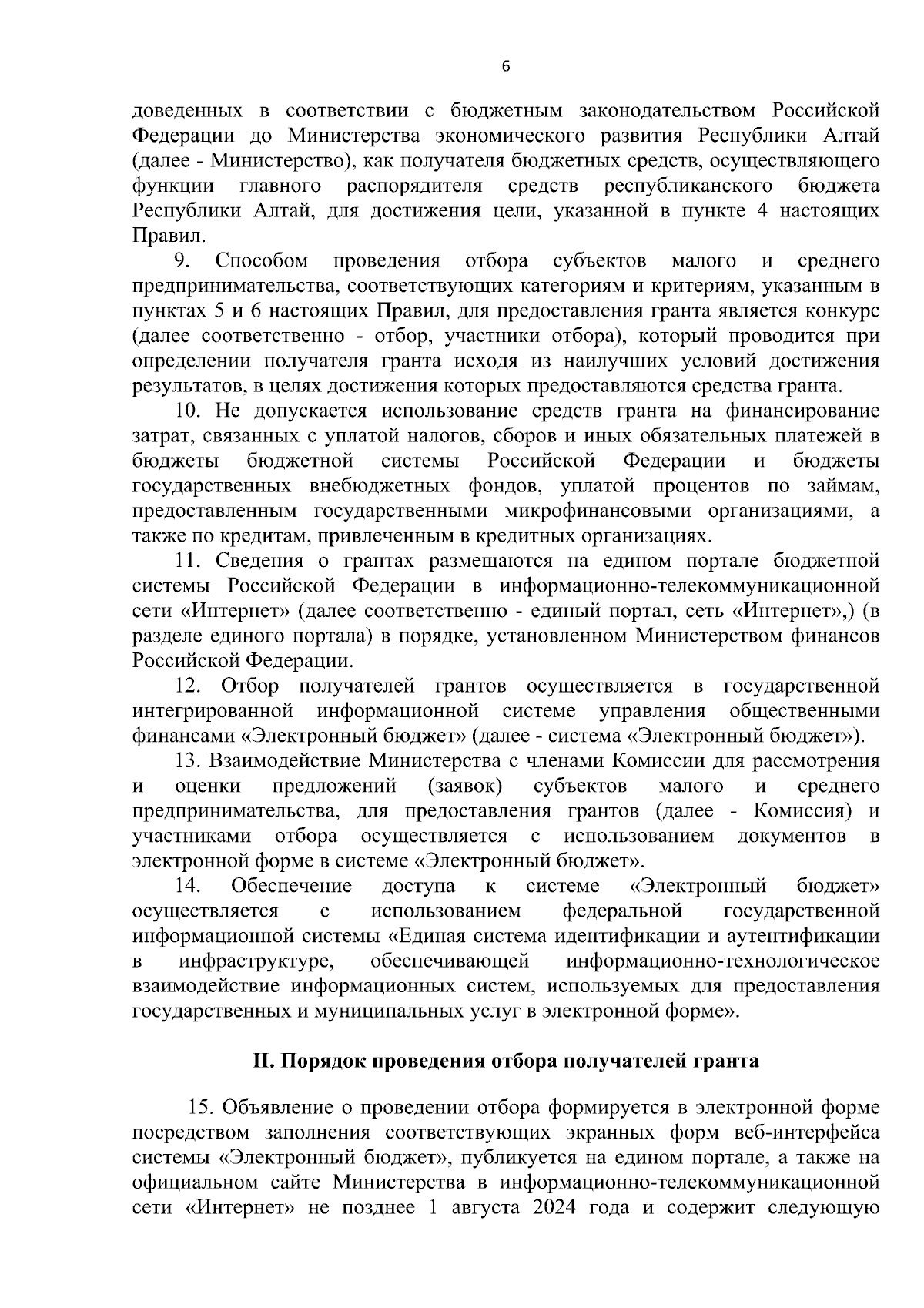 6

доведенных в соответствии с бюджетным законодательством Российской Федерации до Министерства экономического развития Республики Алтай (далее - Министерство), как получателя бюджетных средств, осуществляющего функции главного распорядителя средств республиканского бюджета Республики Алтай, для достижения цели, указанной в пункте 4 настоящих Правил.

9. Способом проведения отбора субъектов малого и среднего предпринимательства, соответствующих категориям и критериям, указанным в пунктах 5 и 6 настоящих Правил, для предоставления гранта является конкурс (далее соответственно - отбор, участники отбора), который проводится при определении получателя гранта исходя из наилучших условий достижения результатов, в целях достижения которых предоставляются средства гранта.

10. Не допускается использование средств гранта на финансирование затрат, связанных с уплатой налогов, сборов и иных обязательных платежей в бюджеты бюджетной системы Российской Федерации и бюджеты государственных внебюджетных фондов, уплатой процентов по займам, предоставленным государственными микрофинансовыми организациями, а также по кредитам, привлеченным в кредитных организациях.

11. Сведения о грантах размещаются на едином портале бюджетной системы Российской Федерации в информационно-телекоммуникационной сети «Интернет» (далее соответственно - единый портал, сеть «Интернет»,) (в разделе единого портала) в порядке, установленном Министерством финансов Российской Федерации.

12. Отбор получателей грантов осуществляется в государственной интегрированной информационной системе управления общественными финансами «Электронный бюджет» (далее - система «Электронный бюджет»).

13. Взаимодействие Министерства с членами Комиссии для рассмотрения и оценки предложений (заявок) субъектов малого и среднего предпринимательства, для предоставления грантов (далее - Комиссия) и участниками отбора осуществляется с использованием документов в электронной форме в системе «Электронный бюджет».

14. Обеспечение доступа к системе «Электронный бюджет» осуществляется с использованием федеральной государственной информационной системы «Единая система идентификации и аутентификации в инфраструктуре, обеспечивающей информационно-технологическое взаимодействие информационных систем, используемых для предоставления государственных и муниципальных услуг в электронной форме».

II. Порядок проведения отбора получателей гранта

15. Объявление о проведении отбора формируется в электронной форме посредством заполнения соответствующих экранных форм веб-интерфейса системы «Электронный бюджет», публикуется на едином портале, а также на официальном сайте Министерства в информационно-телекоммуникационной сети «Интернет» не позднее 1 августа 2024 года и содержит следующую